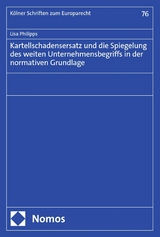 Kölner Schriften zum Europarecht

76

Lisa Philipps

Kartellschadensersatz und die Spiegelung des weiten Unternehmensbegriffs in der normativen Grundlage

Nomos